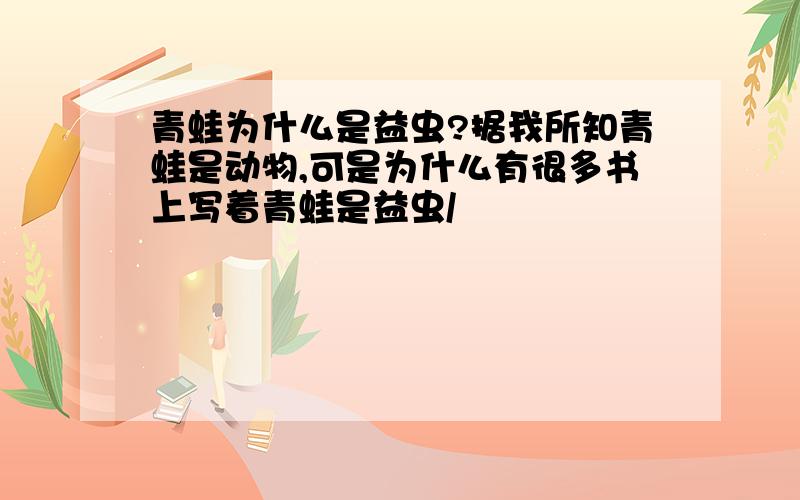 青蛙为什么是益虫?据我所知青蛙是动物,可是为什么有很多书上写着青蛙是益虫/